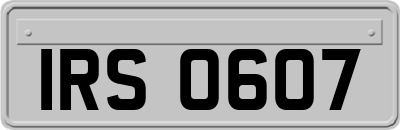 IRS 0607